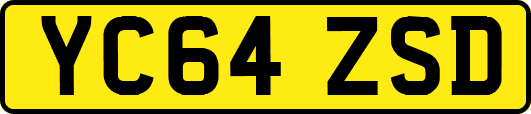 YC64 ZSD